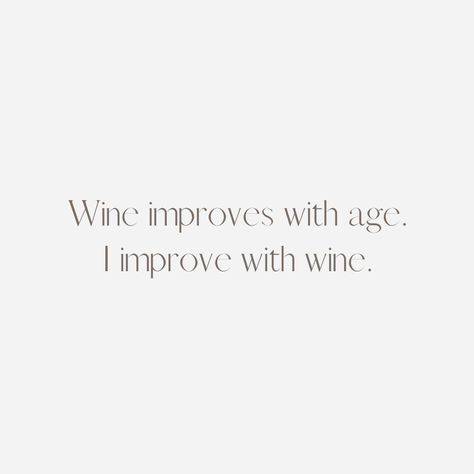 Wine improves with age.
I improve with wine.